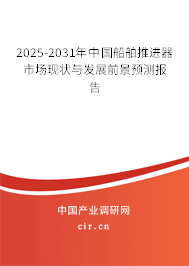 2025-2031年中国船舶推进器市场现状与发展前景预测报告

中国产业调研网

cir.cn